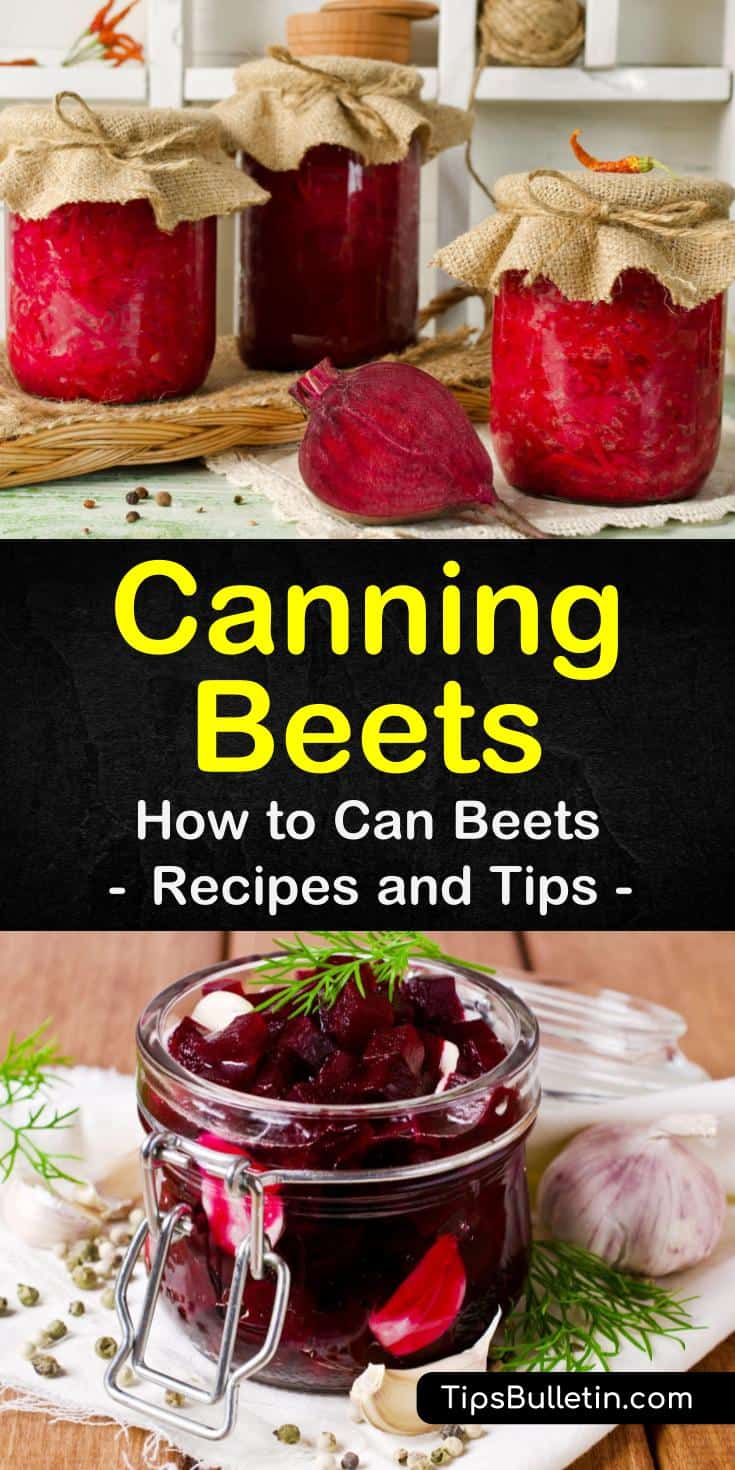 Canning Beets
How to Can Beets
- Recipes and Tips -

TipsBulletin.com